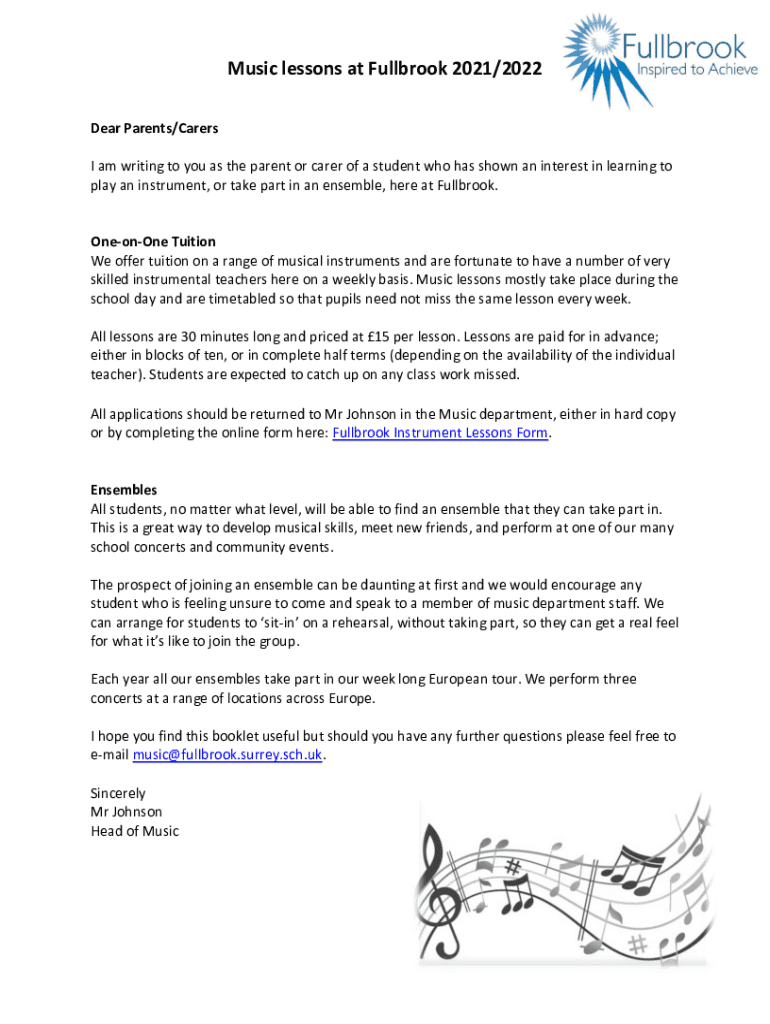 Fullbrook
Inspired to Achieve

Music lessons at Fullbrook 2021/2022

Dear Parents/Carers

I am writing to you as the parent or carer of a student who has shown an interest in learning to play an instrument, or take part in an ensemble, here at Fullbrook.

One-on-One Tuition
We offer tuition on a range of musical instruments and are fortunate to have a number of very skilled instrumental teachers here on a weekly basis. Music lessons mostly take place during the school day and are timetabled so that pupils need not miss the same lesson every week.

All lessons are 30 minutes long and priced at £15 per lesson. Lessons are paid for in advance; either in blocks of ten, or in complete half terms (depending on the availability of the individual teacher). Students are expected to catch up on any class work missed.

All applications should be returned to Mr Johnson in the Music department, either in hard copy or by completing the online form here: Fullbrook Instrument Lessons Form.

Ensembles
All students, no matter what level, will be able to find an ensemble that they can take part in. This is a great way to develop musical skills, meet new friends, and perform at one of our many school concerts and community events.

The prospect of joining an ensemble can be daunting at first and we would encourage any student who is feeling unsure to come and speak to a member of music department staff. We can arrange for students to 'sit-in' on a rehearsal, without taking part, so they can get a real feel for what it's like to join the group.

Each year all our ensembles take part in our week long European tour. We perform three concerts at a range of locations across Europe.

I hope you find this booklet useful but should you have any further questions please feel free to e-mail music@fullbrook.surrey.sch.uk.

Sincerely
Mr Johnson
Head of Music